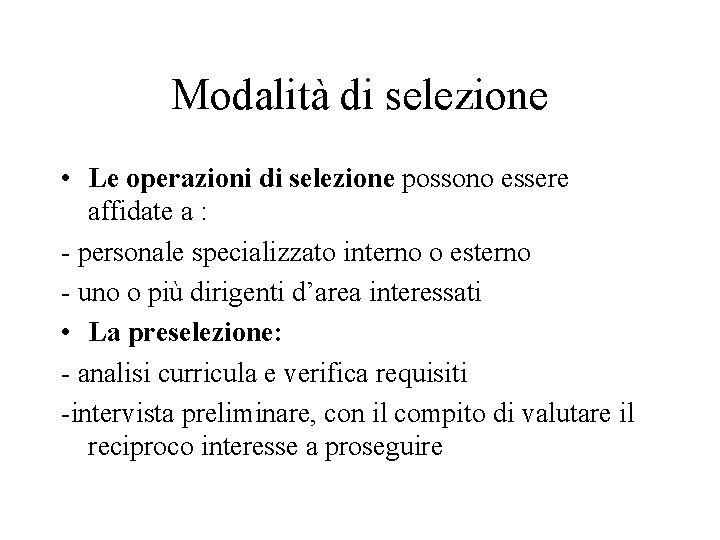 Modalità di selezione

• Le operazioni di selezione possono essere affidate a :

- personale specializzato interno o esterno

- uno o più dirigenti d'area interessati

• La preselezione:

- analisi curricula e verifica requisiti

-intervista preliminare, con il compito di valutare il reciproco interesse a proseguire